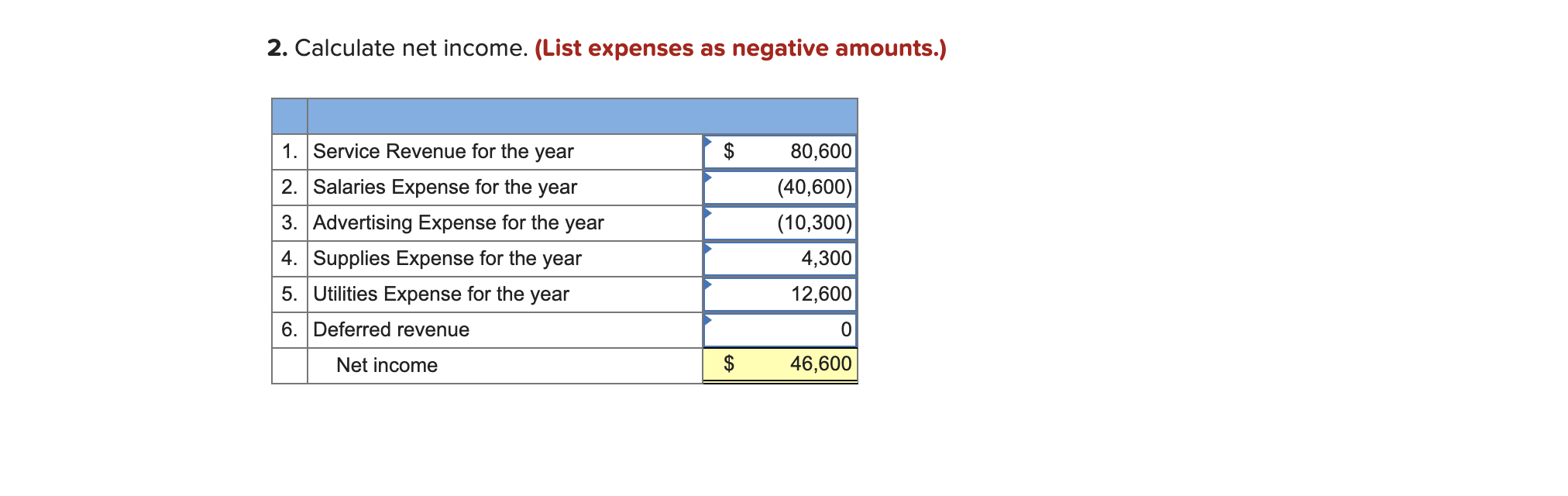 **2.** Calculate net income. **(List expenses as negative amounts.)**

| | | |
|---|---|---|
| 1. | Service Revenue for the year | \$ 80,600 |
| 2. | Salaries Expense for the year | (40,600) |
| 3. | Advertising Expense for the year | (10,300) |
| 4. | Supplies Expense for the year | 4,300 |
| 5. | Utilities Expense for the year | 12,600 |
| 6. | Deferred revenue | 0 |
| | Net income | \$ 46,600 |